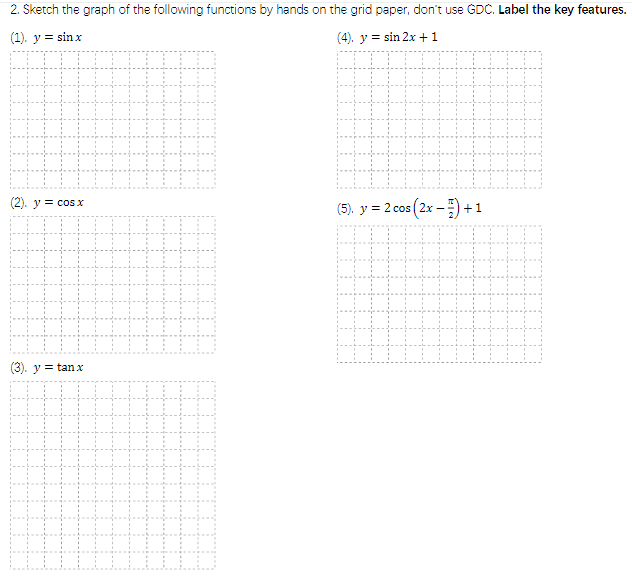 2. Sketch the graph of the following functions by hands on the grid paper, don't use GDC. Label the key features.

(1). $y = \sin x$

(2). $y = \cos x$

(3). $y = \tan x$

(4). $y = \sin 2x + 1$

(5). $y = 2\cos\left(2x - \frac{\pi}{2}\right) + 1$